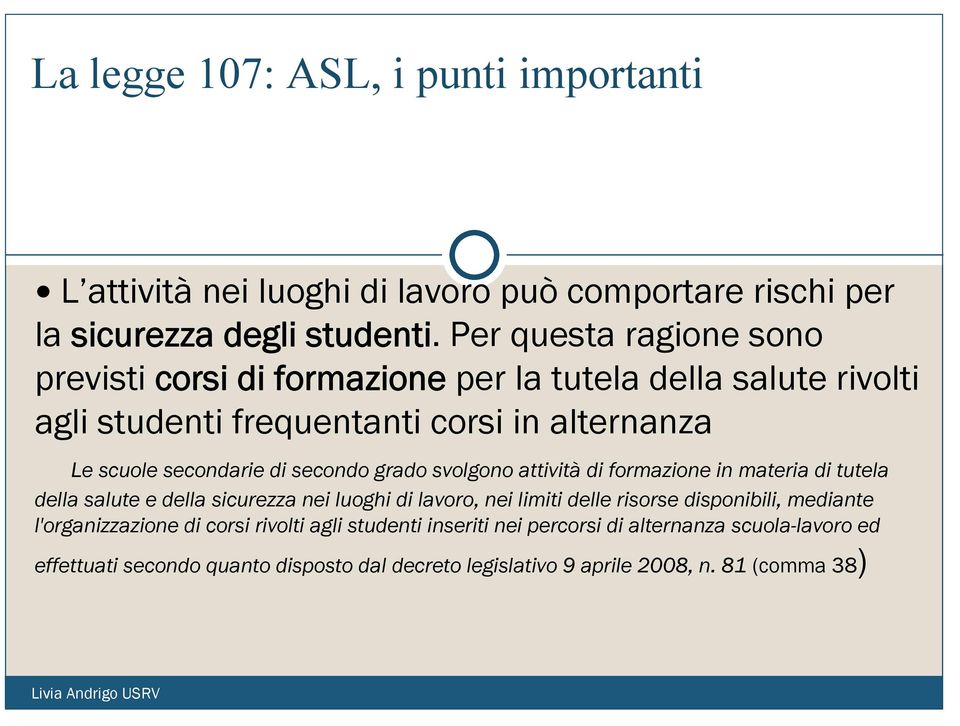 La legge 107: ASL, i punti importanti

• L’attività nei luoghi di lavoro può comportare rischi per la sicurezza degli studenti. Per questa ragione sono previsti corsi di formazione per la tutela della salute rivolti agli studenti frequentanti corsi in alternanza

Le scuole secondarie di secondo grado svolgono attività di formazione in materia di tutela della salute e della sicurezza nei luoghi di lavoro, nei limiti delle risorse disponibili, mediante l'organizzazione di corsi rivolti agli studenti inseriti nei percorsi di alternanza scuola-lavoro ed effettuati secondo quanto disposto dal decreto legislativo 9 aprile 2008, n. 81 (comma 38)

Livia Andrigo USRV